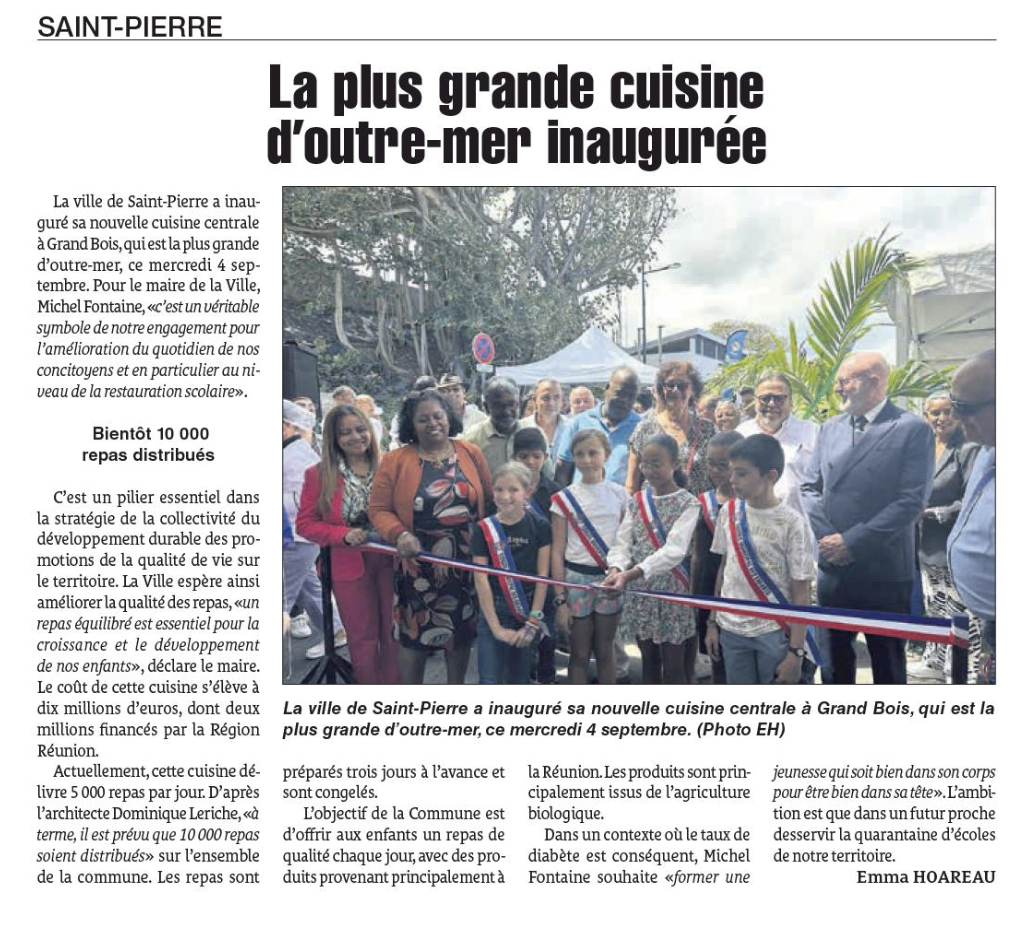 SAINT-PIERRE

La plus grande cuisine d'outre-mer inaugurée

La ville de Saint-Pierre a inauguré sa nouvelle cuisine centrale à Grand Bois, qui est la plus grande d'outre-mer, ce mercredi 4 septembre. Pour le maire de la Ville, Michel Fontaine, «c'est un véritable symbole de notre engagement pour l'amélioration du quotidien de nos concitoyens et en particulier au niveau de la restauration scolaire».

Bientôt 10 000 repas distribués

C'est un pilier essentiel dans la stratégie de la collectivité du développement durable des promotions de la qualité de vie sur le territoire. La Ville espère ainsi améliorer la qualité des repas, «un repas équilibré est essentiel pour la croissance et le développement de nos enfants», déclare le maire. Le coût de cette cuisine s'élève à dix millions d'euros, dont deux millions financés par la Région Réunion.

Actuellement, cette cuisine délivre 5 000 repas par jour. D'après l'architecte Dominique Leriche, «à terme, il est prévu que 10 000 repas soient distribués» sur l'ensemble de la commune. Les repas sont préparés trois jours à l'avance et sont congelés.

L'objectif de la Commune est d'offrir aux enfants un repas de qualité chaque jour, avec des produits provenant principalement à la Réunion. Les produits sont principalement issus de l'agriculture biologique.

Dans un contexte où le taux de diabète est conséquent, Michel Fontaine souhaite «former une jeunesse qui soit bien dans son corps pour être bien dans sa tête». L'ambition est que dans un futur proche desservir la quarantaine d'écoles de notre territoire.

Emma HOAREAU

La ville de Saint-Pierre a inauguré sa nouvelle cuisine centrale à Grand Bois, qui est la plus grande d'outre-mer, ce mercredi 4 septembre. (Photo EH)